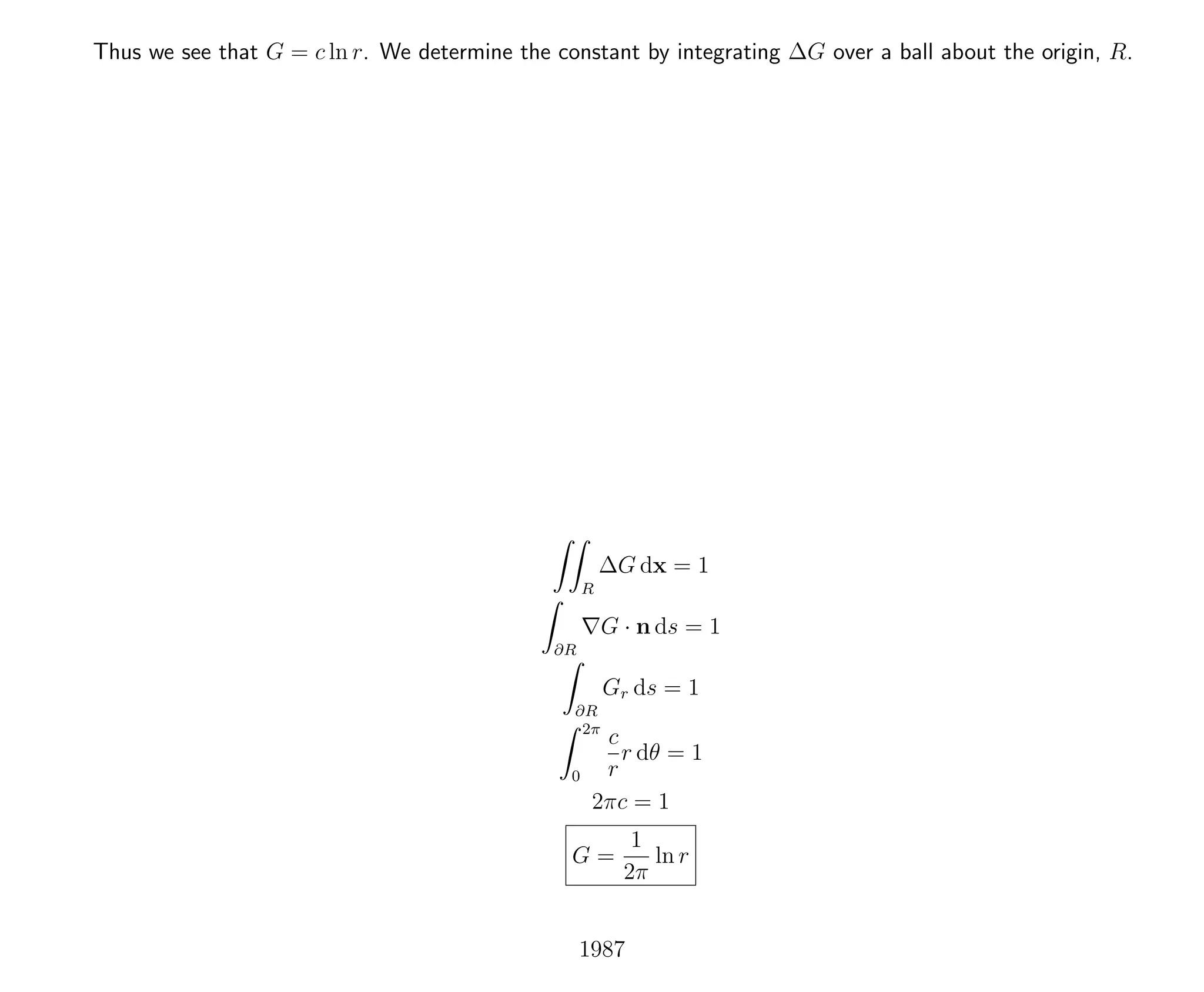 Thus we see that $G = c \ln r$. We determine the constant by integrating $\Delta G$ over a ball about the origin, $R$.

$\iint_R \Delta G \, \mathrm{d}\mathbf{x} = 1$

$\int_{\partial R} \nabla G \cdot \mathbf{n} \, \mathrm{d}s = 1$

$\int_{\partial R} G_r \, \mathrm{d}s = 1$

$\int_0^{2\pi} \frac{c}{r} r \, \mathrm{d}\theta = 1$

$2\pi c = 1$

$\boxed{G = \frac{1}{2\pi} \ln r}$

1987